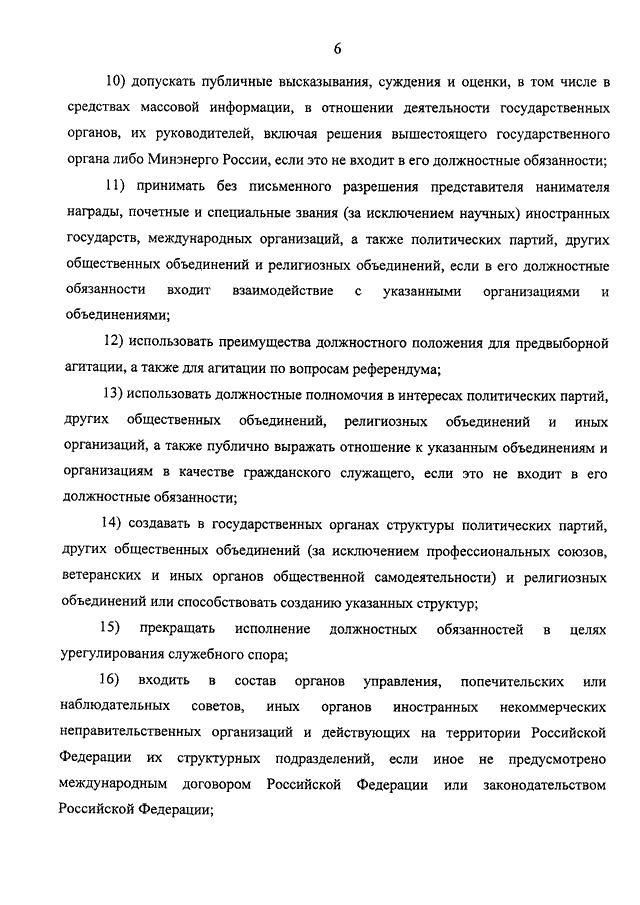 6

10) допускать публичные высказывания, суждения и оценки, в том числе в средствах массовой информации, в отношении деятельности государственных органов, их руководителей, включая решения вышестоящего государственного органа либо Минэнерго России, если это не входит в его должностные обязанности;

11) принимать без письменного разрешения представителя нанимателя награды, почетные и специальные звания (за исключением научных) иностранных государств, международных организаций, а также политических партий, других общественных объединений и религиозных объединений, если в его должностные обязанности входит взаимодействие с указанными организациями и объединениями;

12) использовать преимущества должностного положения для предвыборной агитации, а также для агитации по вопросам референдума;

13) использовать должностные полномочия в интересах политических партий, других общественных объединений, религиозных объединений и иных организаций, а также публично выражать отношение к указанным объединениям и организациям в качестве гражданского служащего, если это не входит в его должностные обязанности;

14) создавать в государственных органах структуры политических партий, других общественных объединений (за исключением профессиональных союзов, ветеранских и иных органов общественной самодеятельности) и религиозных объединений или способствовать созданию указанных структур;

15) прекращать исполнение должностных обязанностей в целях урегулирования служебного спора;

16) входить в состав органов управления, попечительских или наблюдательных советов, иных органов иностранных некоммерческих неправительственных организаций и действующих на территории Российской Федерации их структурных подразделений, если иное не предусмотрено международным договором Российской Федерации или законодательством Российской Федерации;